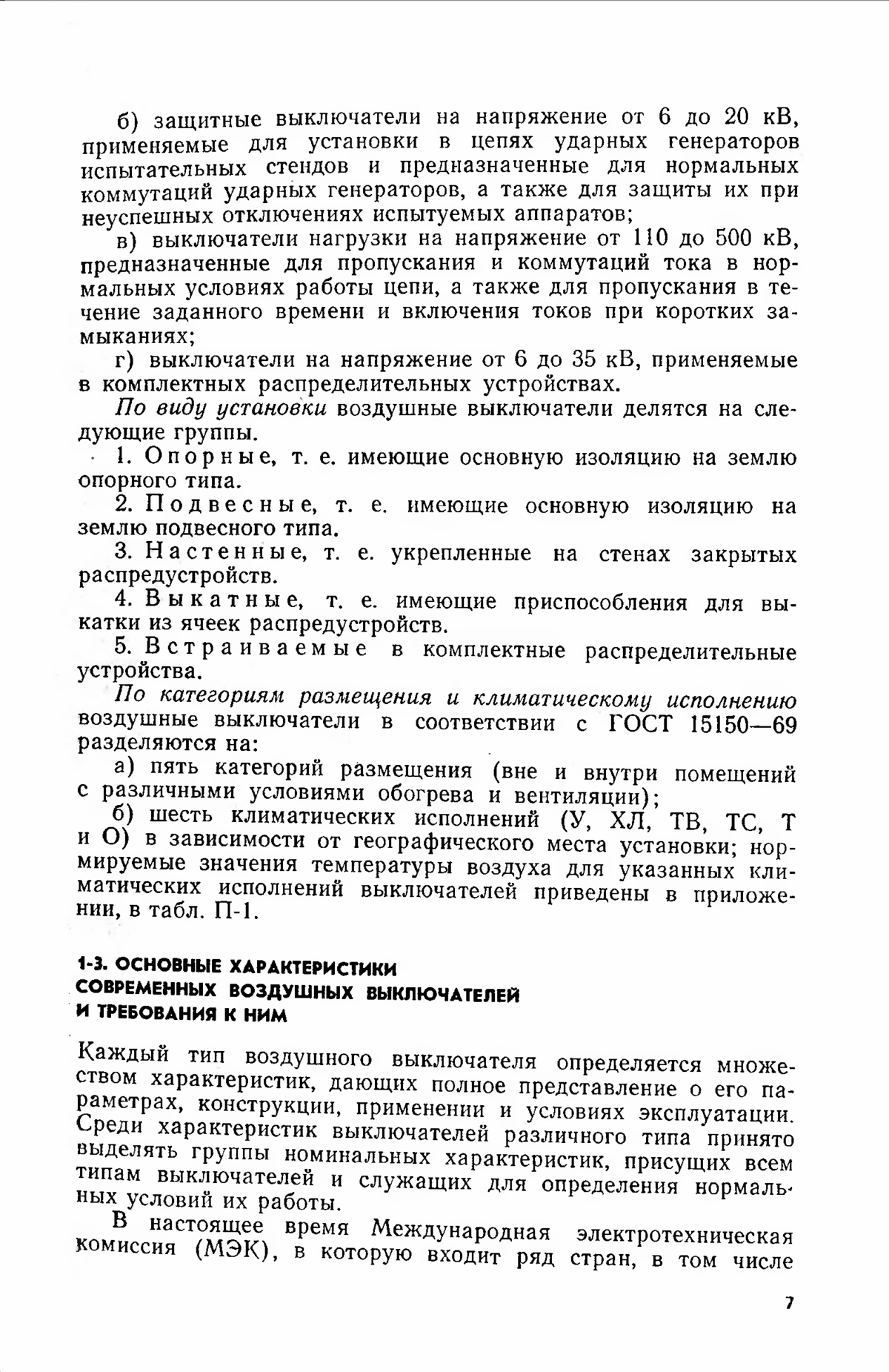 б) защитные выключатели на напряжение от 6 до 20 кВ, применяемые для установки в цепях ударных генераторов испытательных стендов и предназначенные для нормальных коммутаций ударных генераторов, а также для защиты их при неуспешных отключениях испытуемых аппаратов;

в) выключатели нагрузки на напряжение от 110 до 500 кВ, предназначенные для пропускания и коммутаций тока в нормальных условиях работы цепи, а также для пропускания в течение заданного времени и включения токов при коротких замыканиях;

г) выключатели на напряжение от 6 до 35 кВ, применяемые в комплектных распределительных устройствах.

По виду установки воздушные выключатели делятся на следующие группы.

1. Опорные, т. е. имеющие основную изоляцию на землю опорного типа.

2. Подвесные, т. е. имеющие основную изоляцию на землю подвесного типа.

3. Настенные, т. е. укрепленные на стенах закрытых распредустройств.

4. Выкатные, т. е. имеющие приспособления для выкатки из ячеек распредустройств.

5. Встраиваемые в комплектные распределительные устройства.

По категориям размещения и климатическому исполнению воздушные выключатели в соответствии с ГОСТ 15150—69 разделяются на:

а) пять категорий размещения (вне и внутри помещений с различными условиями обогрева и вентиляции);

б) шесть климатических исполнений (У, ХЛ, ТВ, ТС, Т и О) в зависимости от географического места установки; нормируемые значения температуры воздуха для указанных климатических исполнений выключателей приведены в приложении, в табл. П-1.

1-3. ОСНОВНЫЕ ХАРАКТЕРИСТИКИ СОВРЕМЕННЫХ ВОЗДУШНЫХ ВЫКЛЮЧАТЕЛЕЙ И ТРЕБОВАНИЯ К НИМ

Каждый тип воздушного выключателя определяется множеством характеристик, дающих полное представление о его параметрах, конструкции, применении и условиях эксплуатации. Среди характеристик выключателей различного типа принято выделять группы номинальных характеристик, присущих всем типам выключателей и служащих для определения нормальных условий их работы.

В настоящее время Международная электротехническая комиссия (МЭК), в которую входит ряд стран, в том числе

7